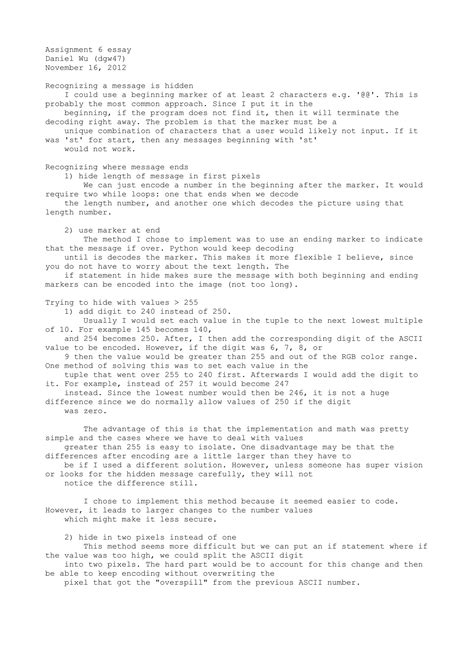 Assignment 6 essay
Daniel Wu (dgw47)
November 16, 2012

Recognizing a message is hidden
I could use a beginning marker of at least 2 characters e.g. '@@'. This is probably the most common approach. Since I put it in the beginning, if the program does not find it, then it will terminate the decoding right away. The problem is that the marker must be a unique combination of characters that a user would likely not input. If it was 'st' for start, then any messages beginning with 'st' would not work.

Recognizing where message ends
1) hide length of message in first pixels
We can just encode a number in the beginning after the marker. It would require two while loops: one that ends when we decode the length number, and another one which decodes the picture using that length number.

2) use marker at end
The method I chose to implement was to use an ending marker to indicate that the message if over. Python would keep decoding until is decodes the marker. This makes it more flexible I believe, since you do not have to worry about the text length. The if statement in hide makes sure the message with both beginning and ending markers can be encoded into the image (not too long).

Trying to hide with values > 255
1) add digit to 240 instead of 250.
Usually I would set each value in the tuple to the next lowest multiple of 10. For example 145 becomes 140, and 254 becomes 250. After, I then add the corresponding digit of the ASCII value to be encoded. However, if the digit was 6, 7, 8, or 9 then the value would be greater than 255 and out of the RGB color range. One method of solving this was to set each value in the tuple that went over 255 to 240 first. Afterwards I would add the digit to it. For example, instead of 257 it would become 247 instead. Since the lowest number would then be 246, it is not a huge difference since we do normally allow values of 250 if the digit was zero.

The advantage of this is that the implementation and math was pretty simple and the cases where we have to deal with values greater than 255 is easy to isolate. One disadvantage may be that the differences after encoding are a little larger than they have to be if I used a different solution. However, unless someone has super vision or looks for the hidden message carefully, they will not notice the difference still.

I chose to implement this method because it seemed easier to code. However, it leads to larger changes to the number values which might make it less secure.

2) hide in two pixels instead of one
This method seems more difficult but we can put an if statement where if the value was too high, we could split the ASCII digit into two pixels. The hard part would be to account for this change and then be able to keep encoding without overwriting the pixel that got the "overspill" from the previous ASCII number.